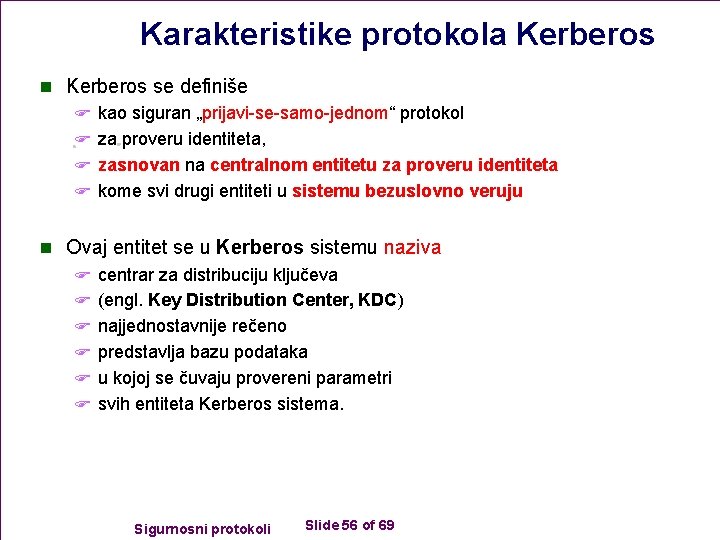 Karakteristike protokola Kerberos

Kerberos se definiše
kao siguran „prijavi-se-samo-jednom“ protokol
za proveru identiteta,
zasnovan na centralnom entitetu za proveru identiteta
kome svi drugi entiteti u sistemu bezuslovno veruju

Ovaj entitet se u Kerberos sistemu naziva
centrar za distribuciju ključeva
(engl. Key Distribution Center, KDC)
najjednostavnije rečeno
predstavlja bazu podataka
u kojoj se čuvaju provereni parametri
svih entiteta Kerberos sistema.

Sigurnosni protokoli

Slide 56 of 69